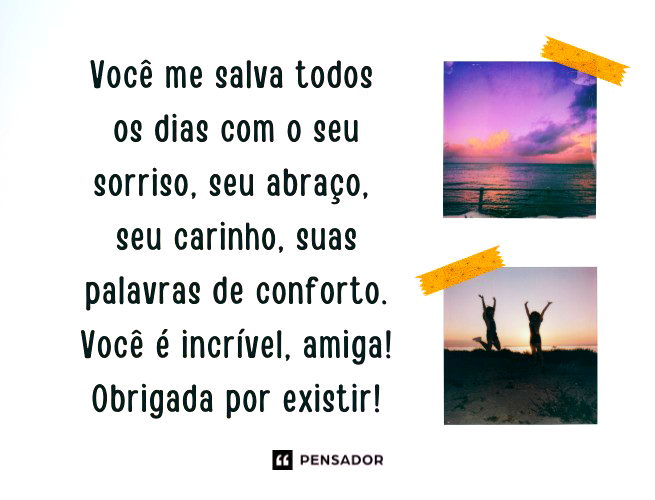 Você me salva todos os dias com o seu sorriso, seu abraço, seu carinho, suas palavras de conforto. Você é incrível, amiga! Obrigada por existir!

PENSADOR